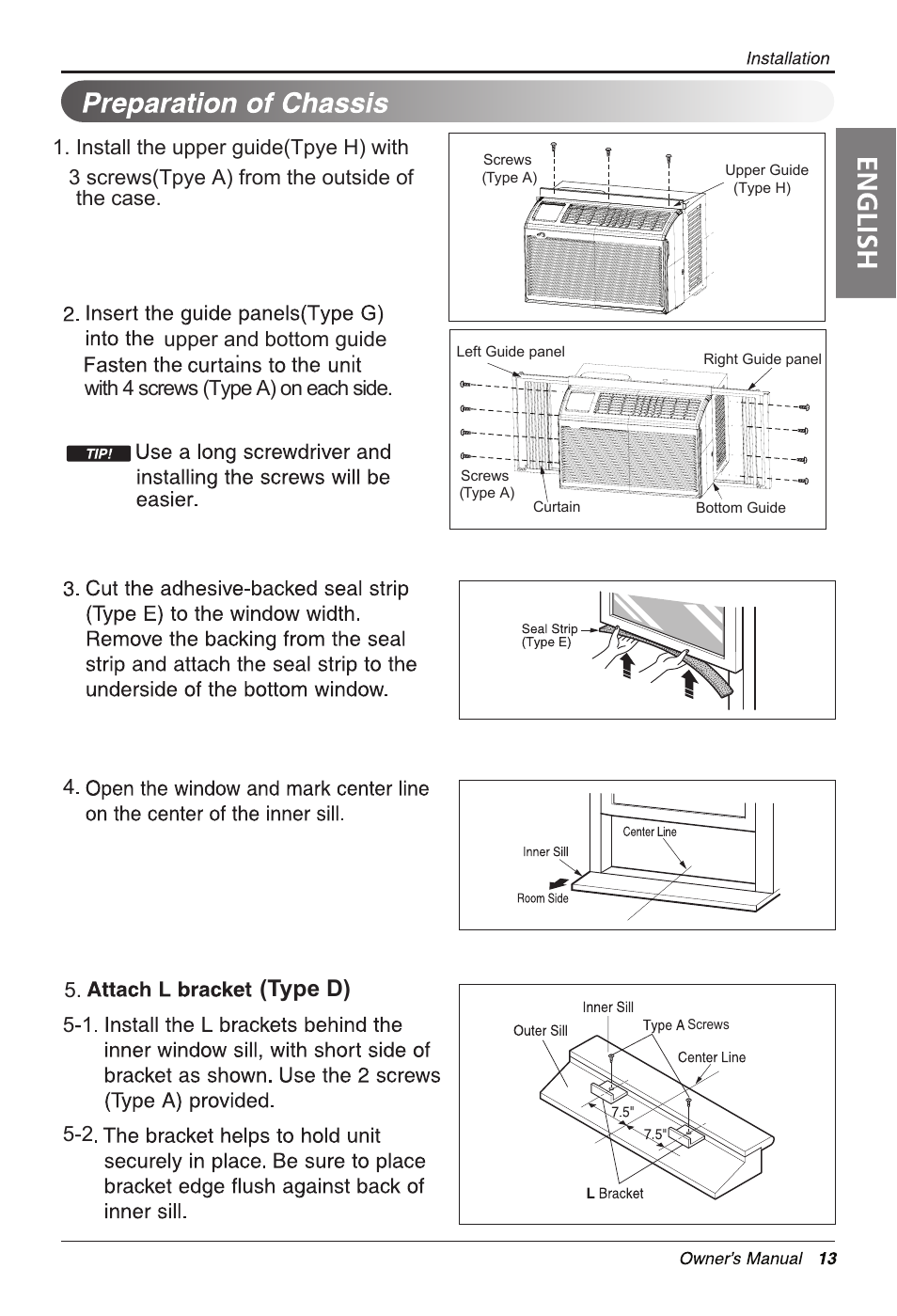 Installation

Preparation of Chassis

ENGLISH

1. Install the upper guide(Tpye H) with 3 screws(Tpye A) from the outside of the case.

Screws (Type A)
Upper Guide (Type H)

2. Insert the guide panels(Type G) into the upper and bottom guide Fasten the curtains to the unit with 4 screws (Type A) on each side.

TIP! Use a long screwdriver and installing the screws will be easier.

Left Guide panel
Right Guide panel
Screws (Type A)
Curtain
Bottom Guide

3. Cut the adhesive-backed seal strip (Type E) to the window width. Remove the backing from the seal strip and attach the seal strip to the underside of the bottom window.

Seal Strip (Type E)

4. Open the window and mark center line on the center of the inner sill.

Center Line
Inner Sill
Room Side

5. Attach L bracket (Type D)

5-1. Install the L brackets behind the inner window sill, with short side of bracket as shown. Use the 2 screws (Type A) provided.

5-2. The bracket helps to hold unit securely in place. Be sure to place bracket edge flush against back of inner sill.

Inner Sill
Outer Sill
Type A Screws
Center Line
7.5"
7.5"
L Bracket

Owner's Manual 13